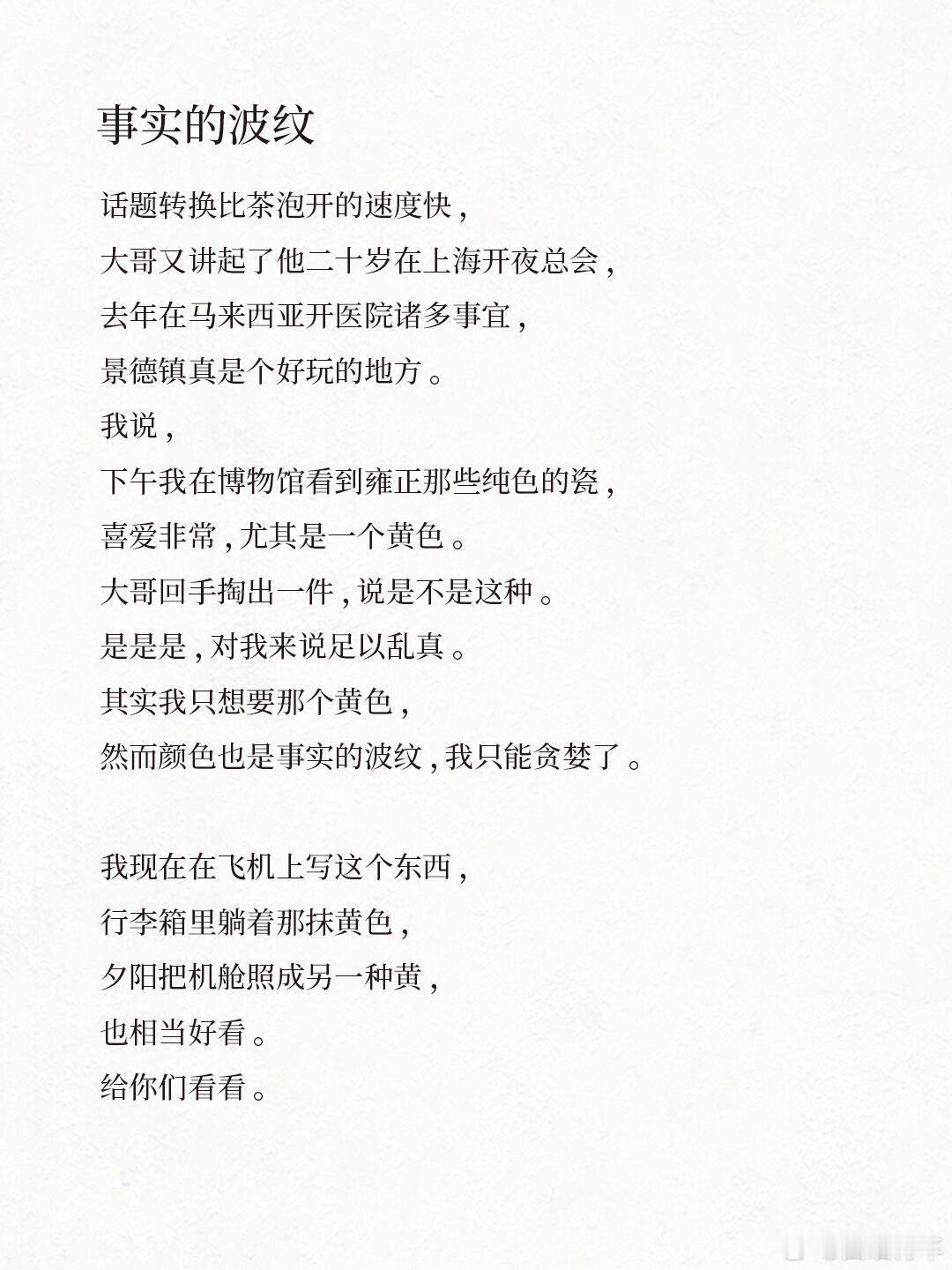 事实的波纹

话题转换比茶泡开的速度快，
大哥又讲起了他二十岁在上海开夜总会，
去年在马来西亚开医院诸多事宜，
景德镇真是个好玩的地方。
我说，
下午我在博物馆看到雍正那些纯色的瓷，
喜爱非常，尤其是一个黄色。
大哥回手掏出一件，说是不是这种。
是是是，对我来说足以乱真。
其实我只想要那个黄色，
然而颜色也是事实的波纹，我只能贪婪了。

我现在在飞机上写这个东西，
行李箱里躺着那抹黄色，
夕阳把机舱照成另一种黄，
也相当好看。
给你们看看。